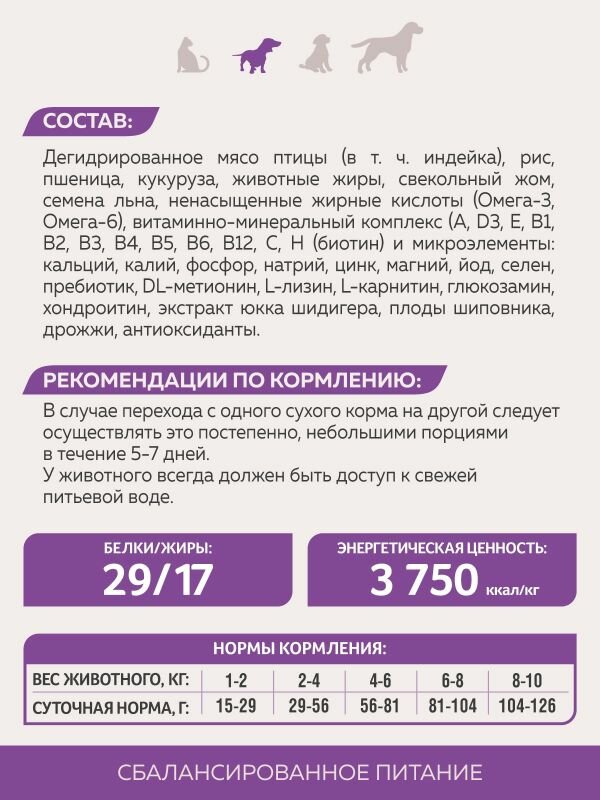 СОСТАВ:

Дегидрированное мясо птицы (в т. ч. индейка), рис, пшеница, кукуруза, животные жиры, свекольный жом, семена льна, ненасыщенные жирные кислоты (Омега-3, Омега-6), витаминно-минеральный комплекс (A, D3, E, B1, B2, B3, B4, B5, B6, B12, C, H (биотин) и микроэлементы: кальций, калий, фосфор, натрий, цинк, магний, йод, селен, пребиотик, DL-метионин, L-лизин, L-карнитин, глюкозамин, хондроитин, экстракт юкка шидигера, плоды шиповника, дрожжи, антиоксиданты.

РЕКОМЕНДАЦИИ ПО КОРМЛЕНИЮ:

В случае перехода с одного сухого корма на другой следует осуществлять это постепенно, небольшими порциями в течение 5-7 дней.
У животного всегда должен быть доступ к свежей питьевой воде.

БЕЛКИ/ЖИРЫ:
29/17

ЭНЕРГЕТИЧЕСКАЯ ЦЕННОСТЬ:
3 750 ккал/кг

НОРМЫ КОРМЛЕНИЯ:

| ВЕС ЖИВОТНОГО, КГ: | 1-2 | 2-4 | 4-6 | 6-8 | 8-10 |
|---|---|---|---|---|---|
| СУТОЧНАЯ НОРМА, Г: | 15-29 | 29-56 | 56-81 | 81-104 | 104-126 |

СБАЛАНСИРОВАННОЕ ПИТАНИЕ